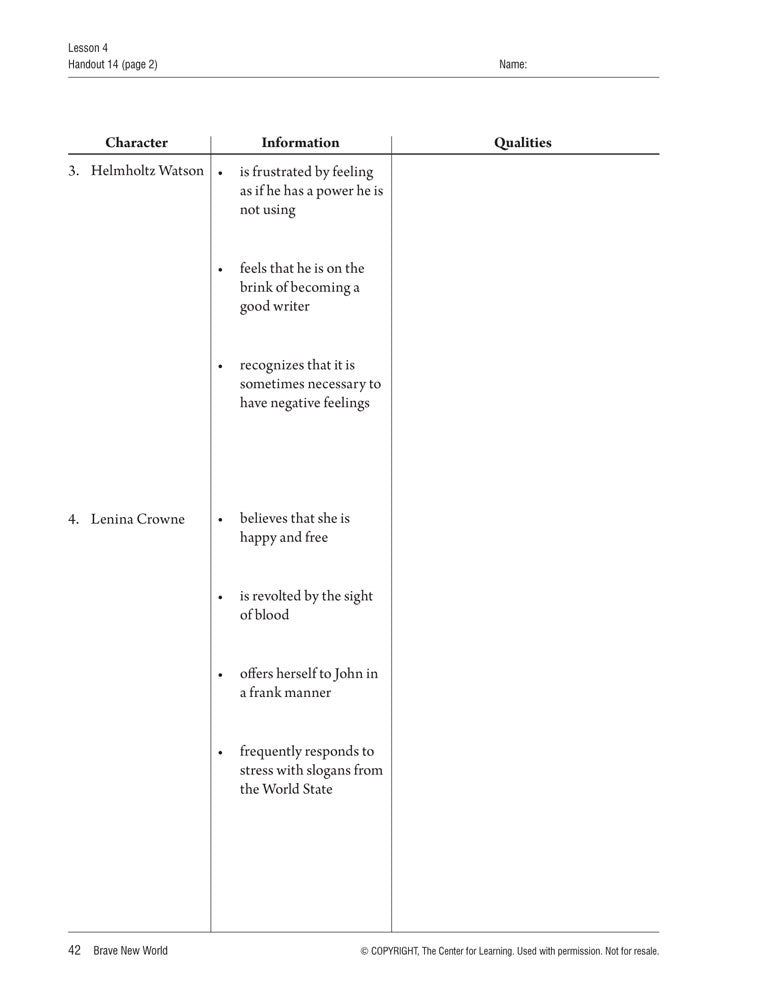 Lesson 4
Handout 14 (page 2)
Name:

| Character | Information | Qualities |
|---|---|---|
| 3. Helmholtz Watson | • is frustrated by feeling as if he has a power he is not using<br>• feels that he is on the brink of becoming a good writer<br>• recognizes that it is sometimes necessary to have negative feelings | |
| 4. Lenina Crowne | • believes that she is happy and free<br>• is revolted by the sight of blood<br>• offers herself to John in a frank manner<br>• frequently responds to stress with slogans from the World State | |

42 Brave New World
© COPYRIGHT, The Center for Learning. Used with permission. Not for resale.